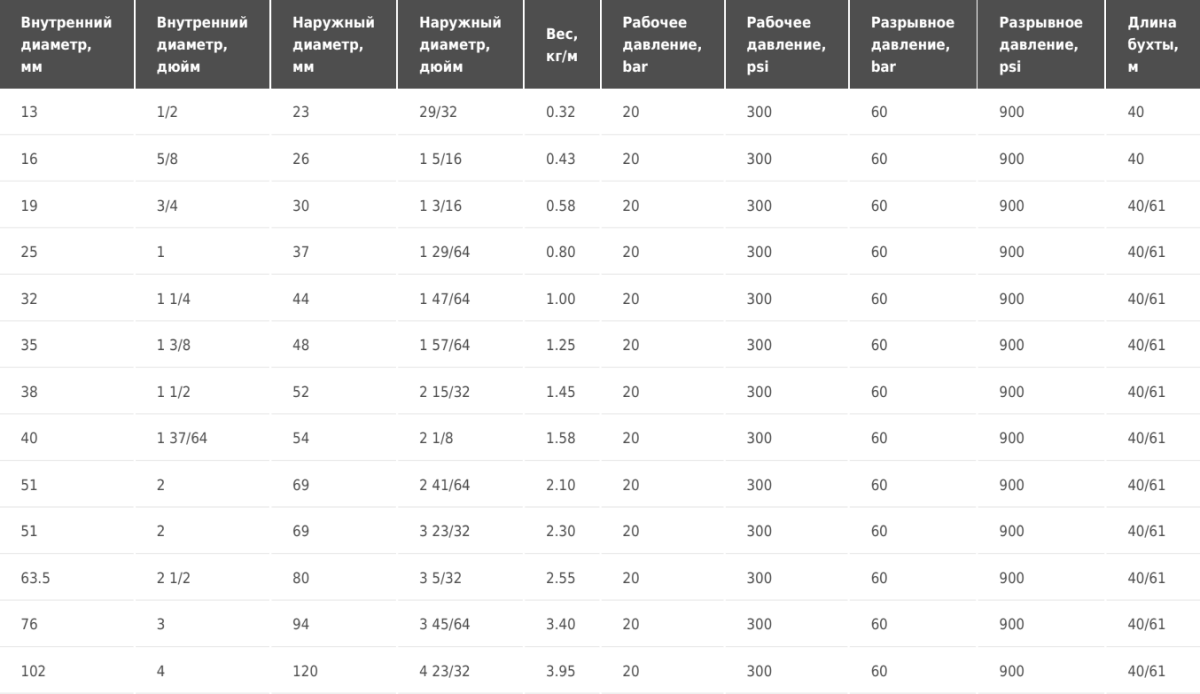 | Внутренний диаметр, мм | Внутренний диаметр, дюйм | Наружный диаметр, мм | Наружный диаметр, дюйм | Вес, кг/м | Рабочее давление, bar | Рабочее давление, psi | Разрывное давление, bar | Разрывное давление, psi | Длина бухты, м |
|---|---|---|---|---|---|---|---|---|---|
| 13 | 1/2 | 23 | 29/32 | 0.32 | 20 | 300 | 60 | 900 | 40 |
| 16 | 5/8 | 26 | 1 5/16 | 0.43 | 20 | 300 | 60 | 900 | 40 |
| 19 | 3/4 | 30 | 1 3/16 | 0.58 | 20 | 300 | 60 | 900 | 40/61 |
| 25 | 1 | 37 | 1 29/64 | 0.80 | 20 | 300 | 60 | 900 | 40/61 |
| 32 | 1 1/4 | 44 | 1 47/64 | 1.00 | 20 | 300 | 60 | 900 | 40/61 |
| 35 | 1 3/8 | 48 | 1 57/64 | 1.25 | 20 | 300 | 60 | 900 | 40/61 |
| 38 | 1 1/2 | 52 | 2 15/32 | 1.45 | 20 | 300 | 60 | 900 | 40/61 |
| 40 | 1 37/64 | 54 | 2 1/8 | 1.58 | 20 | 300 | 60 | 900 | 40/61 |
| 51 | 2 | 69 | 2 41/64 | 2.10 | 20 | 300 | 60 | 900 | 40/61 |
| 51 | 2 | 69 | 3 23/32 | 2.30 | 20 | 300 | 60 | 900 | 40/61 |
| 63.5 | 2 1/2 | 80 | 3 5/32 | 2.55 | 20 | 300 | 60 | 900 | 40/61 |
| 76 | 3 | 94 | 3 45/64 | 3.40 | 20 | 300 | 60 | 900 | 40/61 |
| 102 | 4 | 120 | 4 23/32 | 3.95 | 20 | 300 | 60 | 900 | 40/61 |